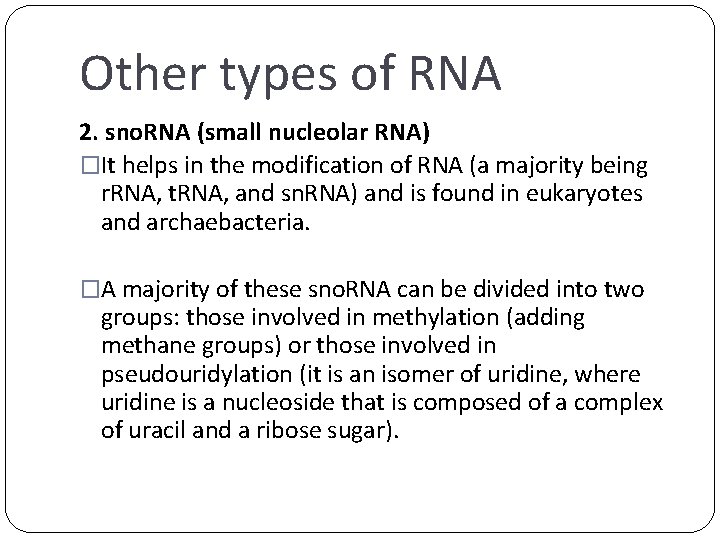 Other types of RNA

2. snoRNA (small nucleolar RNA)

□It helps in the modification of RNA (a majority being rRNA, tRNA, and snRNA) and is found in eukaryotes and archaebacteria.

□A majority of these snoRNA can be divided into two groups: those involved in methylation (adding methane groups) or those involved in pseudouridylation (it is an isomer of uridine, where uridine is a nucleoside that is composed of a complex of uracil and a ribose sugar).